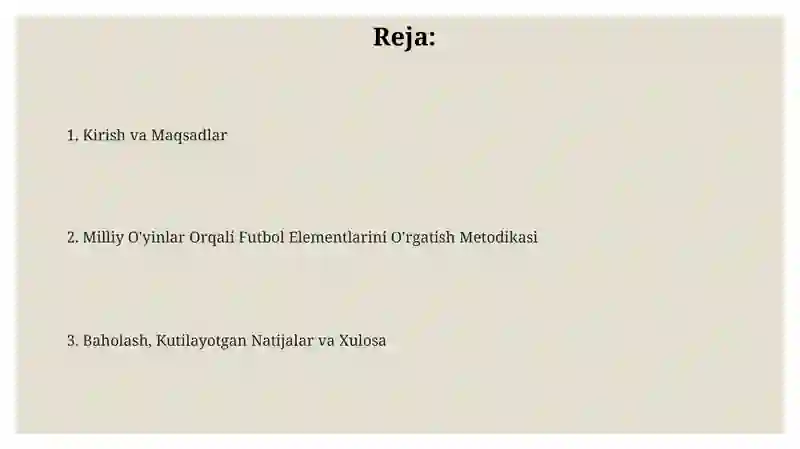 Reja:

1. Kirish va Maqsadlar

2. Milliy O'yinlar Orqali Futbol Elementlarini O'rgatish Metodikasi

3. Baholash, Kutilayotgan Natijalar va Xulosa